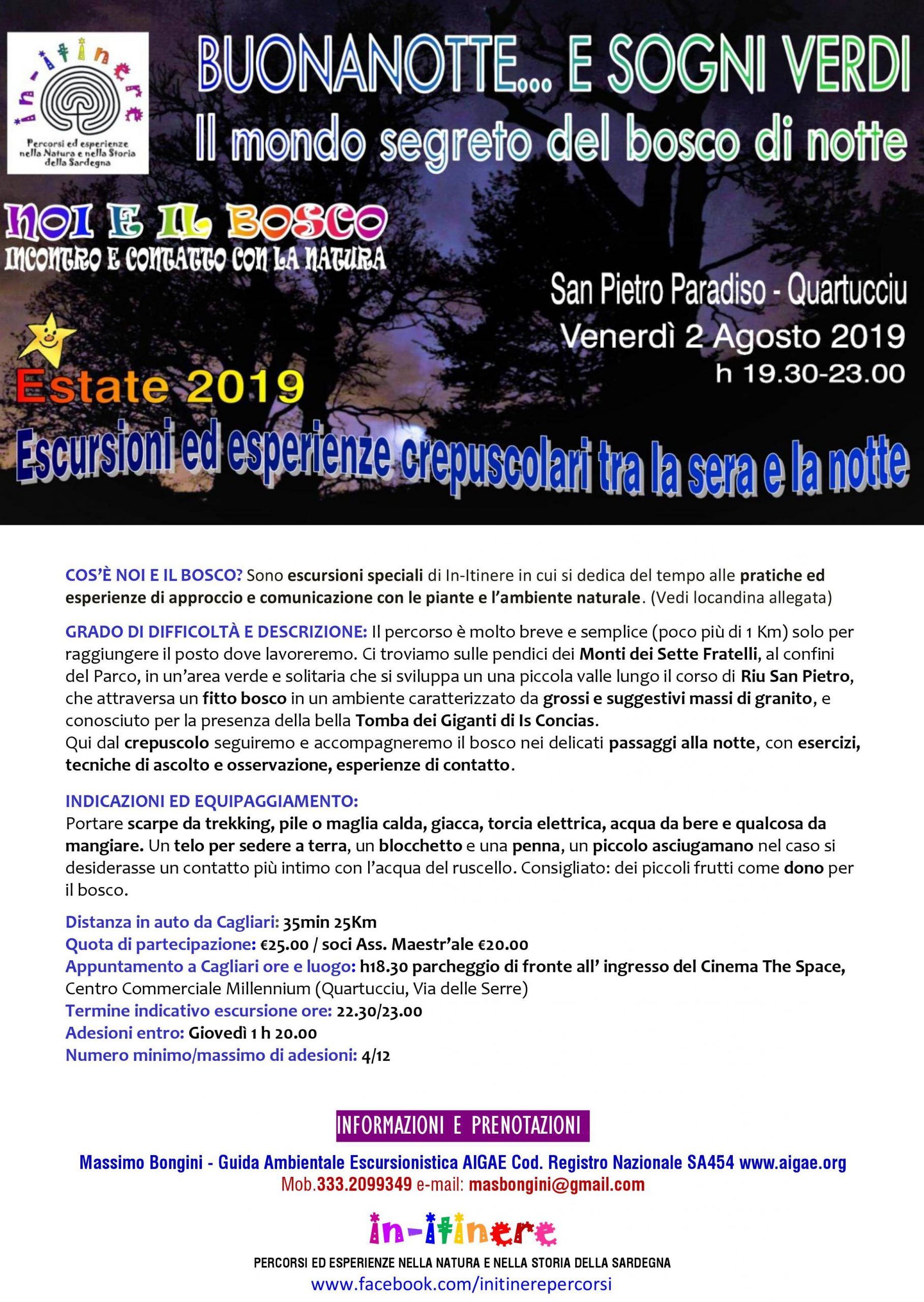 in-itinere
Percorsi ed esperienze nella Natura e nella Storia della Sardegna

BUONANOTTE... E SOGNI VERDI
Il mondo segreto del bosco di notte

NOI E IL BOSCO
INCONTRO E CONTATTO CON LA NATURA

San Pietro Paradiso - Quartucciu
Venerdì 2 Agosto 2019
h 19.30-23.00

Estate 2019
Escursioni ed esperienze crepuscolari tra la sera e la notte

COS'È NOI E IL BOSCO? Sono escursioni speciali di In-Itinere in cui si dedica del tempo alle pratiche ed esperienze di approccio e comunicazione con le piante e l'ambiente naturale. (Vedi locandina allegata)

GRADO DI DIFFICOLTÀ E DESCRIZIONE: Il percorso è molto breve e semplice (poco più di 1 Km) solo per raggiungere il posto dove lavoreremo. Ci troviamo sulle pendici dei Monti dei Sette Fratelli, al confini del Parco, in un'area verde e solitaria che si sviluppa un una piccola valle lungo il corso di Riu San Pietro, che attraversa un fitto bosco in un ambiente caratterizzato da grossi e suggestivi massi di granito, e conosciuto per la presenza della bella Tomba dei Giganti di Is Concias.
Qui dal crepuscolo seguiremo e accompagneremo il bosco nei delicati passaggi alla notte, con esercizi, tecniche di ascolto e osservazione, esperienze di contatto.

INDICAZIONI ED EQUIPAGGIAMENTO:
Portare scarpe da trekking, pile o maglia calda, giacca, torcia elettrica, acqua da bere e qualcosa da mangiare. Un telo per sedere a terra, un blocchetto e una penna, un piccolo asciugamano nel caso si desiderasse un contatto più intimo con l'acqua del ruscello. Consigliato: dei piccoli frutti come dono per il bosco.

Distanza in auto da Cagliari: 35min 25Km
Quota di partecipazione: €25.00 / soci Ass. Maestr'ale €20.00
Appuntamento a Cagliari ore e luogo: h18.30 parcheggio di fronte all' ingresso del Cinema The Space, Centro Commerciale Millennium (Quartucciu, Via delle Serre)
Termine indicativo escursione ore: 22.30/23.00
Adesioni entro: Giovedì 1 h 20.00
Numero minimo/massimo di adesioni: 4/12

INFORMAZIONI E PRENOTAZIONI
Massimo Bongini - Guida Ambientale Escursionistica AIGAE Cod. Registro Nazionale SA454 www.aigae.org
Mob.333.2099349 e-mail: masbongini@gmail.com

in-itinere
PERCORSI ED ESPERIENZE NELLA NATURA E NELLA STORIA DELLA SARDEGNA
www.facebook.com/initinerepercorsi